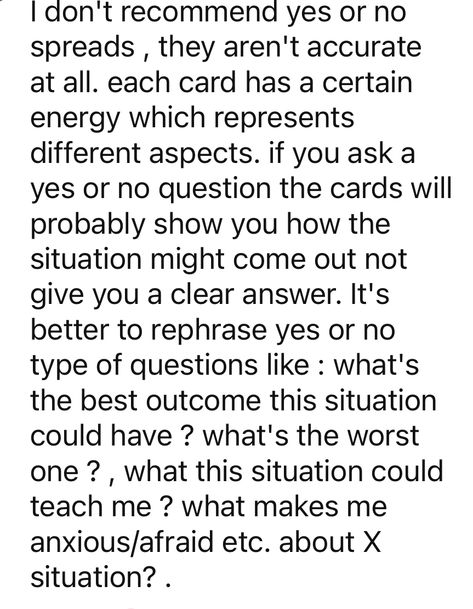 I don't recommend yes or no spreads , they aren't accurate at all. each card has a certain energy which represents different aspects. if you ask a yes or no question the cards will probably show you how the situation might come out not give you a clear answer. It's better to rephrase yes or no type of questions like : what's the best outcome this situation could have ? what's the worst one ? , what this situation could teach me ? what makes me anxious/afraid etc. about X situation? .